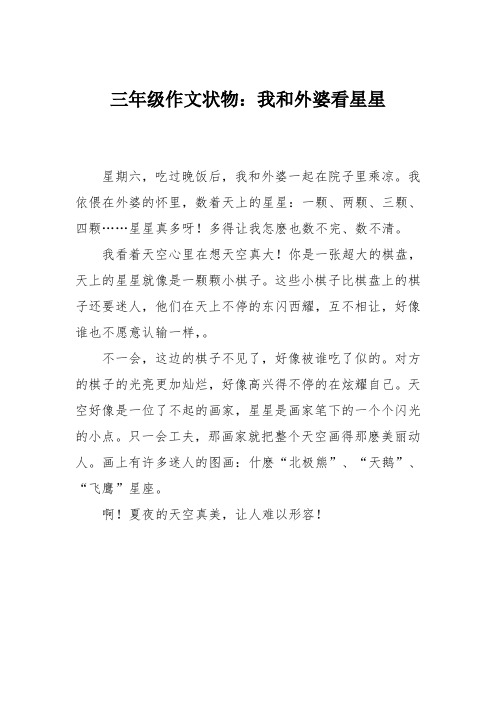 三年级作文状物：我和外婆看星星

星期六，吃过晚饭后，我和外婆一起在院子里乘凉。我依偎在外婆的怀里，数着天上的星星：一颗、两颗、三颗、四颗……星星真多呀！多得让我怎麽也数不完、数不清。

我看着天空心里在想天空真大！你是一张超大的棋盘，天上的星星就像是一颗颗小棋子。这些小棋子比棋盘上的棋子还要迷人，他们在天上不停的东闪西耀，互不相让，好像谁也不愿意认输一样,。

不一会，这边的棋子不见了，好像被谁吃了似的。对方的棋子的光亮更加灿烂，好像高兴得不停的在炫耀自己。天空好像是一位了不起的画家，星星是画家笔下的一个个闪光的小点。只一会工夫，那画家就把整个天空画得那麽美丽动人。画上有许多迷人的图画：什麽“北极熊”、“天鹅”、“飞鹰”星座。

啊！夏夜的天空真美，让人难以形容！